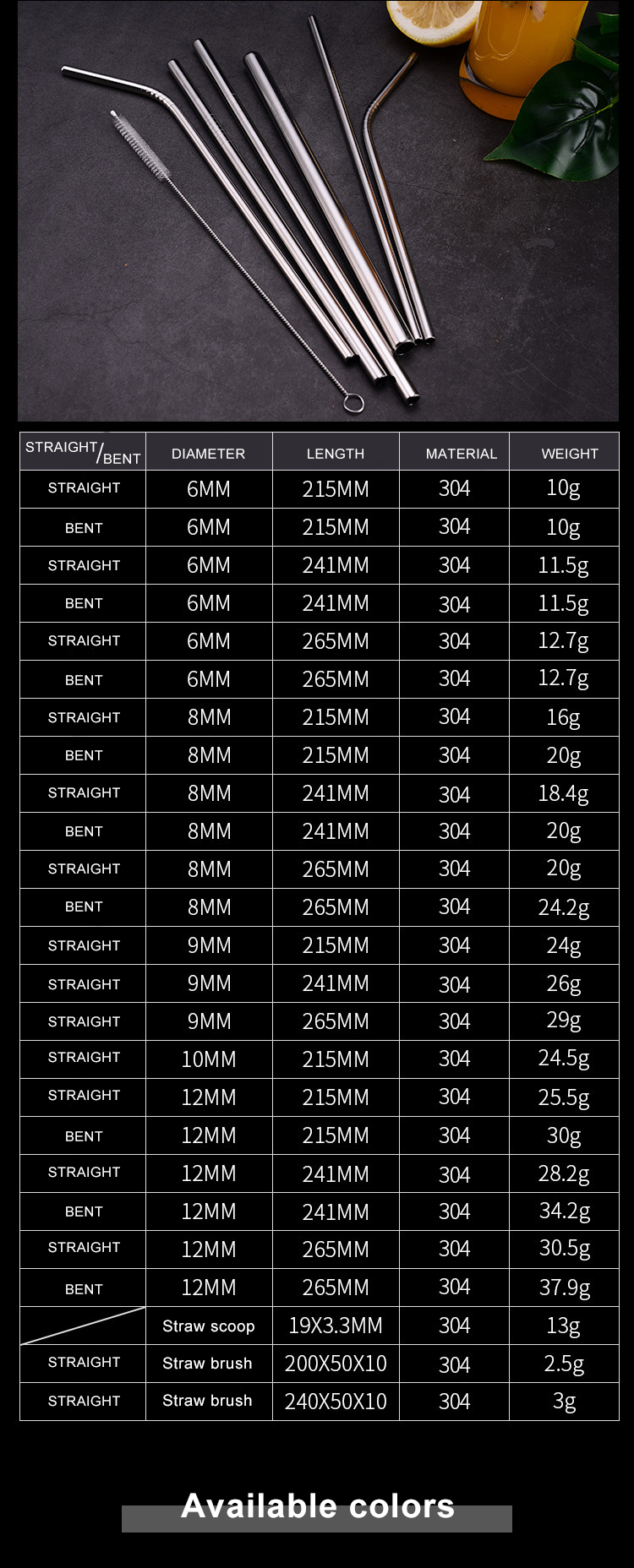 | STRAIGHT/BENT | DIAMETER | LENGTH | MATERIAL | WEIGHT |
|---|---|---|---|---|
| STRAIGHT | 6MM | 215MM | 304 | 10g |
| BENT | 6MM | 215MM | 304 | 10g |
| STRAIGHT | 6MM | 241MM | 304 | 11.5g |
| BENT | 6MM | 241MM | 304 | 11.5g |
| STRAIGHT | 6MM | 265MM | 304 | 12.7g |
| BENT | 6MM | 265MM | 304 | 12.7g |
| STRAIGHT | 8MM | 215MM | 304 | 16g |
| BENT | 8MM | 215MM | 304 | 20g |
| STRAIGHT | 8MM | 241MM | 304 | 18.4g |
| BENT | 8MM | 241MM | 304 | 20g |
| STRAIGHT | 8MM | 265MM | 304 | 20g |
| BENT | 8MM | 265MM | 304 | 24.2g |
| STRAIGHT | 9MM | 215MM | 304 | 24g |
| STRAIGHT | 9MM | 241MM | 304 | 26g |
| STRAIGHT | 9MM | 265MM | 304 | 29g |
| STRAIGHT | 10MM | 215MM | 304 | 24.5g |
| STRAIGHT | 12MM | 215MM | 304 | 25.5g |
| BENT | 12MM | 215MM | 304 | 30g |
| STRAIGHT | 12MM | 241MM | 304 | 28.2g |
| BENT | 12MM | 241MM | 304 | 34.2g |
| STRAIGHT | 12MM | 265MM | 304 | 30.5g |
| BENT | 12MM | 265MM | 304 | 37.9g |
|  | Straw scoop | 19X3.3MM | 304 | 13g |
| STRAIGHT | Straw brush | 200X50X10 | 304 | 2.5g |
| STRAIGHT | Straw brush | 240X50X10 | 304 | 3g |

Available colors